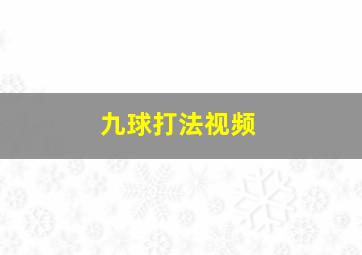 九球打法视频